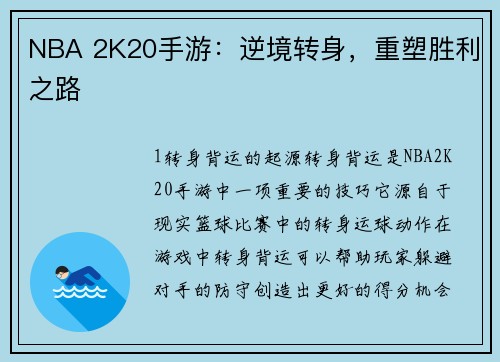 NBA 2K20手游：逆境转身，重塑胜利之路

1转身背运的起源转身背运是NBA2K20手游中一项重要的技巧它源自于现实篮球比赛中的转身运球动作在游戏中转身背运可以帮助玩家躲避对手的防守创造出更好的得分机会